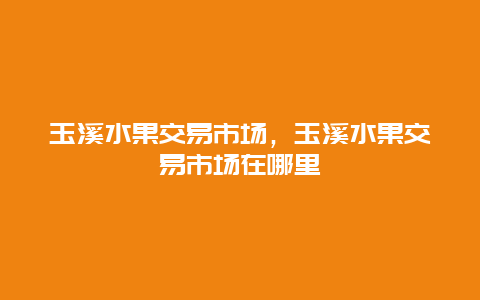 玉溪水果交易市场，玉溪水果交易市场在哪里